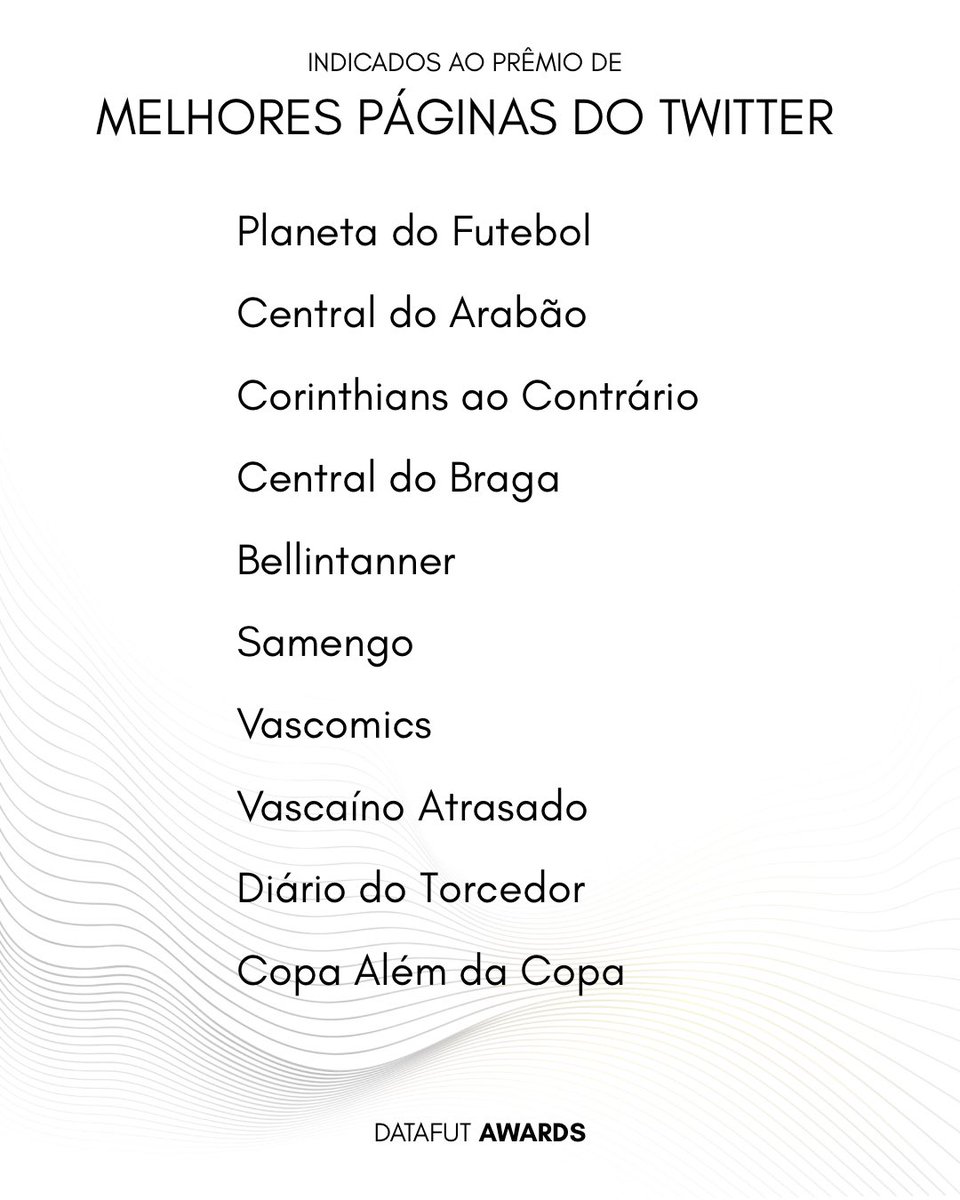 INDICADOS AO PRÊMIO DE
MELHORES PÁGINAS DO TWITTER

Planeta do Futebol

Central do Arabão

Corinthians ao Contrário

Central do Braga

Bellintanner

Samengo

Vascomics

Vascaíno Atrasado

Diário do Torcedor

Copa Além da Copa

DATAFUT AWARDS